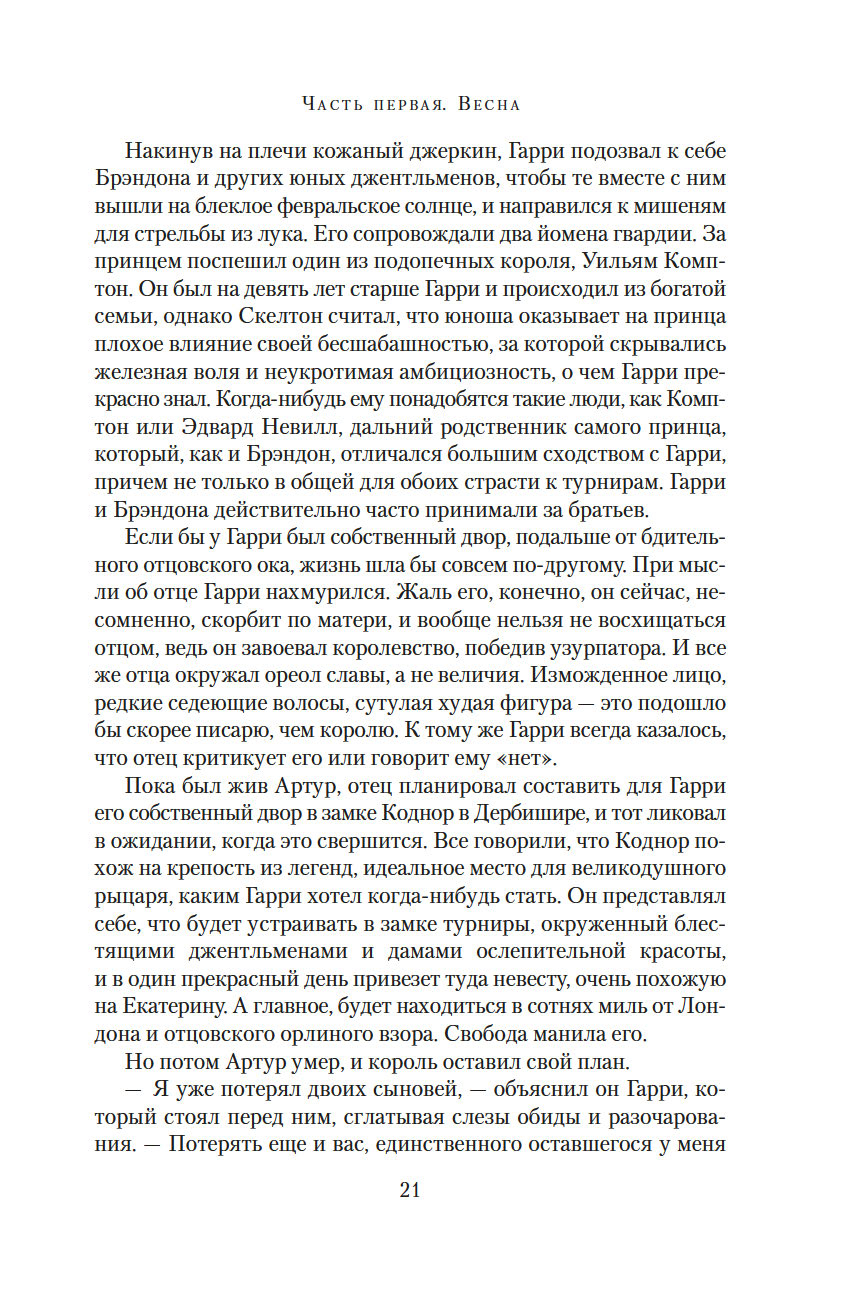 Часть первая. Весна

Накинув на плечи кожаный джеркин, Гарри подозвал к себе Брэндона и других юных джентльменов, чтобы те вместе с ним вышли на блеклое февральское солнце, и направился к мишеням для стрельбы из лука. Его сопровождали два йомена гвардии. За принцем поспешил один из подопечных короля, Уильям Комптон. Он был на девять лет старше Гарри и происходил из богатой семьи, однако Скелтон считал, что юноша оказывает на принца плохое влияние своей бесшабашностью, за которой скрывались железная воля и неукротимая амбициозность, о чем Гарри прекрасно знал. Когда-нибудь ему понадобятся такие люди, как Комптон или Эдвард Невилл, дальний родственник самого принца, который, как и Брэндон, отличался большим сходством с Гарри, причем не только в общей для обоих страсти к турнирам. Гарри и Брэндона действительно часто принимали за братьев.

Если бы у Гарри был собственный двор, подальше от бдительного отцовского ока, жизнь шла бы совсем по-другому. При мысли об отце Гарри нахмурился. Жаль его, конечно, он сейчас, несомненно, скорбит по матери, и вообще нельзя не восхищаться отцом, ведь он завоевал королевство, победив узурпатора. И все же отца окружал ореол славы, а не величия. Изможденное лицо, редкие седеющие волосы, сутулая худая фигура — это подошло бы скорее писарю, чем королю. К тому же Гарри всегда казалось, что отец критикует его или говорит ему «нет».

Пока был жив Артур, отец планировал составить для Гарри его собственный двор в замке Коднор в Дербишире, и тот ликовал в ожидании, когда это свершится. Все говорили, что Коднор похож на крепость из легенд, идеальное место для великодушного рыцаря, каким Гарри хотел когда-нибудь стать. Он представлял себе, что будет устраивать в замке турниры, окруженный блестящими джентльменами и дамами ослепительной красоты, и в один прекрасный день привезет туда невесту, очень похожую на Екатерину. А главное, будет находиться в сотнях миль от Лондона и отцовского орлиного взора. Свобода манила его.

Но потом Артур умер, и король оставил свой план.

— Я уже потерял двоих сыновей, — объяснил он Гарри, который стоял перед ним, сглатывая слезы обиды и разочарования. — Потерять еще и вас, единственного оставшегося у меня

21